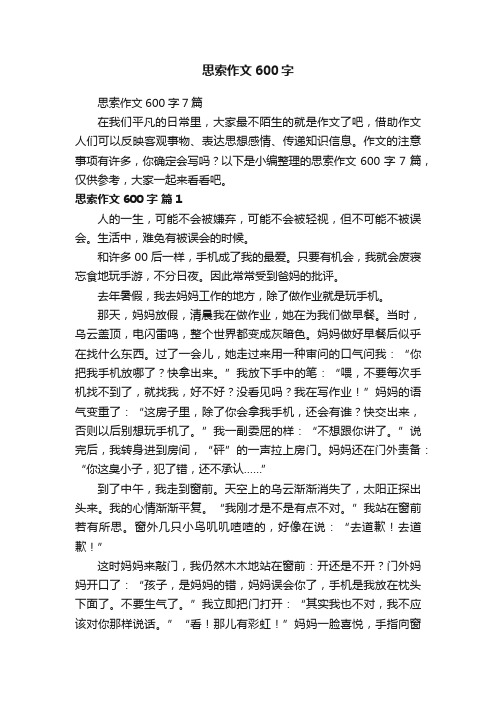 思索作文 600 字

思索作文 600 字 7 篇

在我们平凡的日常里，大家最不陌生的就是作文了吧，借助作文人们可以反映客观事物、表达思想感情、传递知识信息。作文的注意事项有许多，你确定会写吗？以下是小编整理的思索作文 600 字 7 篇，仅供参考，大家一起来看看吧。

思索作文 600 字 篇 1

人的一生，可能不会被嫌弃，可能不会被轻视，但不可能不被误会。生活中，难免有被误会的时候。

和许多 00 后一样，手机成了我的最爱。只要有机会，我就会废寝忘食地玩手游，不分日夜。因此常常受到爸妈的批评。

去年暑假，我去妈妈工作的地方，除了做作业就是玩手机。

那天，妈妈放假，清晨我在做作业，她在为我们做早餐。当时，乌云盖顶，电闪雷鸣，整个世界都变成灰暗色。妈妈做好早餐后似乎在找什么东西。过了一会儿，她走过来用一种审问的口气问我：“你把我手机放哪了？快拿出来。”我放下手中的笔：“喂，不要每次手机找不到了，就找我，好不好？没看见吗？我在写作业！”妈妈的语气变重了：“这房子里，除了你会拿我手机，还会有谁？快交出来，否则以后别想玩手机了。”我一副委屈的样：“不想跟你讲了。”说完后，我转身进到房间，“砰”的一声拉上房门。妈妈还在门外责备：“你这臭小子，犯了错，还不承认……”

到了中午，我走到窗前。天空上的乌云渐渐消失了，太阳正探出头来。我的心情渐渐平复。“我刚才是不是有点不对。”我站在窗前若有所思。窗外几只小鸟叽叽喳喳的，好像在说：“去道歉！去道歉！”

这时妈妈来敲门，我仍然木木地站在窗前：开还是不开？门外妈妈开口了：“孩子，是妈妈的错，妈妈误会你了，手机是我放在枕头下面了。不要生气了。”我立即把门打开：“其实我也不对，我不应该对你那样说话。”“看！那儿有彩虹！”妈妈一脸喜悦，手指向窗